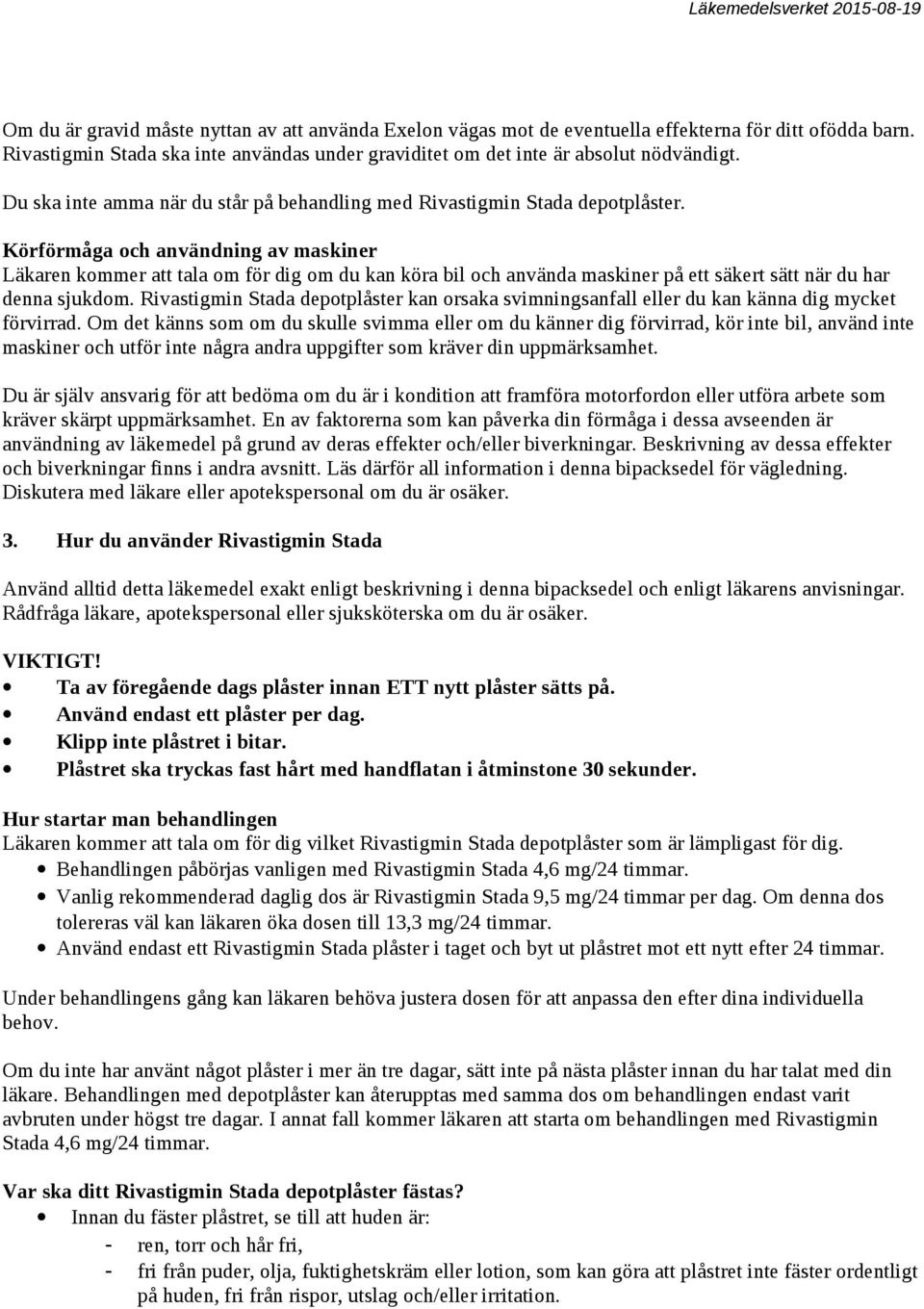 Läkemedelsverket 2015-08-19

Om du är gravid måste nyttan av att använda Exelon vägas mot de eventuella effekterna för ditt ofödda barn. Rivastigmin Stada ska inte användas under graviditet om det inte är absolut nödvändigt.

Du ska inte amma när du står på behandling med Rivastigmin Stada depotplåster.

Körförmåga och användning av maskiner
Läkaren kommer att tala om för dig om du kan köra bil och använda maskiner på ett säkert sätt när du har denna sjukdom. Rivastigmin Stada depotplåster kan orsaka svimningsanfall eller du kan känna dig mycket förvirrad. Om det känns som om du skulle svimma eller om du känner dig förvirrad, kör inte bil, använd inte maskiner och utför inte några andra uppgifter som kräver din uppmärksamhet.

Du är själv ansvarig för att bedöma om du är i kondition att framföra motorfordon eller utföra arbete som kräver skärpt uppmärksamhet. En av faktorerna som kan påverka din förmåga i dessa avseenden är användning av läkemedel på grund av deras effekter och/eller biverkningar. Beskrivning av dessa effekter och biverkningar finns i andra avsnitt. Läs därför all information i denna bipacksedel för vägledning. Diskutera med läkare eller apotekspersonal om du är osäker.

3. Hur du använder Rivastigmin Stada

Använd alltid detta läkemedel exakt enligt beskrivning i denna bipacksedel och enligt läkarens anvisningar. Rådfråga läkare, apotekspersonal eller sjuksköterska om du är osäker.

VIKTIGT!
• Ta av föregående dags plåster innan ETT nytt plåster sätts på.
• Använd endast ett plåster per dag.
• Klipp inte plåstret i bitar.
• Plåstret ska tryckas fast hårt med handflatan i åtminstone 30 sekunder.

Hur startar man behandlingen
Läkaren kommer att tala om för dig vilket Rivastigmin Stada depotplåster som är lämpligast för dig.
• Behandlingen påbörjas vanligen med Rivastigmin Stada 4,6 mg/24 timmar.
• Vanlig rekommenderad daglig dos är Rivastigmin Stada 9,5 mg/24 timmar per dag. Om denna dos tolereras väl kan läkaren öka dosen till 13,3 mg/24 timmar.
• Använd endast ett Rivastigmin Stada plåster i taget och byt ut plåstret mot ett nytt efter 24 timmar.

Under behandlingens gång kan läkaren behöva justera dosen för att anpassa den efter dina individuella behov.

Om du inte har använt något plåster i mer än tre dagar, sätt inte på nästa plåster innan du har talat med din läkare. Behandlingen med depotplåster kan återupptas med samma dos om behandlingen endast varit avbruten under högst tre dagar. I annat fall kommer läkaren att starta om behandlingen med Rivastigmin Stada 4,6 mg/24 timmar.

Var ska ditt Rivastigmin Stada depotplåster fästas?
• Innan du fäster plåstret, se till att huden är:
- ren, torr och hår fri,
- fri från puder, olja, fuktighetskräm eller lotion, som kan göra att plåstret inte fäster ordentligt på huden, fri från rispor, utslag och/eller irritation.